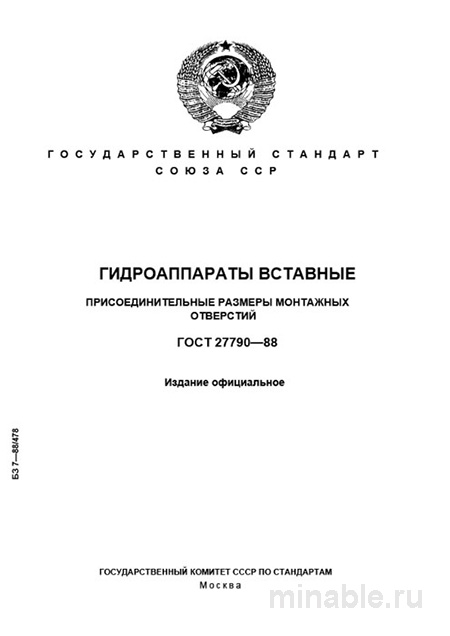 ГОСУДАРСТВЕННЫЙ СТАНДАРТ
СОЮЗА ССР

ГИДРОАППАРАТЫ ВСТАВНЫЕ

ПРИСОЕДИНИТЕЛЬНЫЕ РАЗМЕРЫ МОНТАЖНЫХ ОТВЕРСТИЙ

ГОСТ 27790—88

Издание официальное

БЗ 7—88/478

ГОСУДАРСТВЕННЫЙ КОМИТЕТ СССР ПО СТАНДАРТАМ
Москва

minable.ru